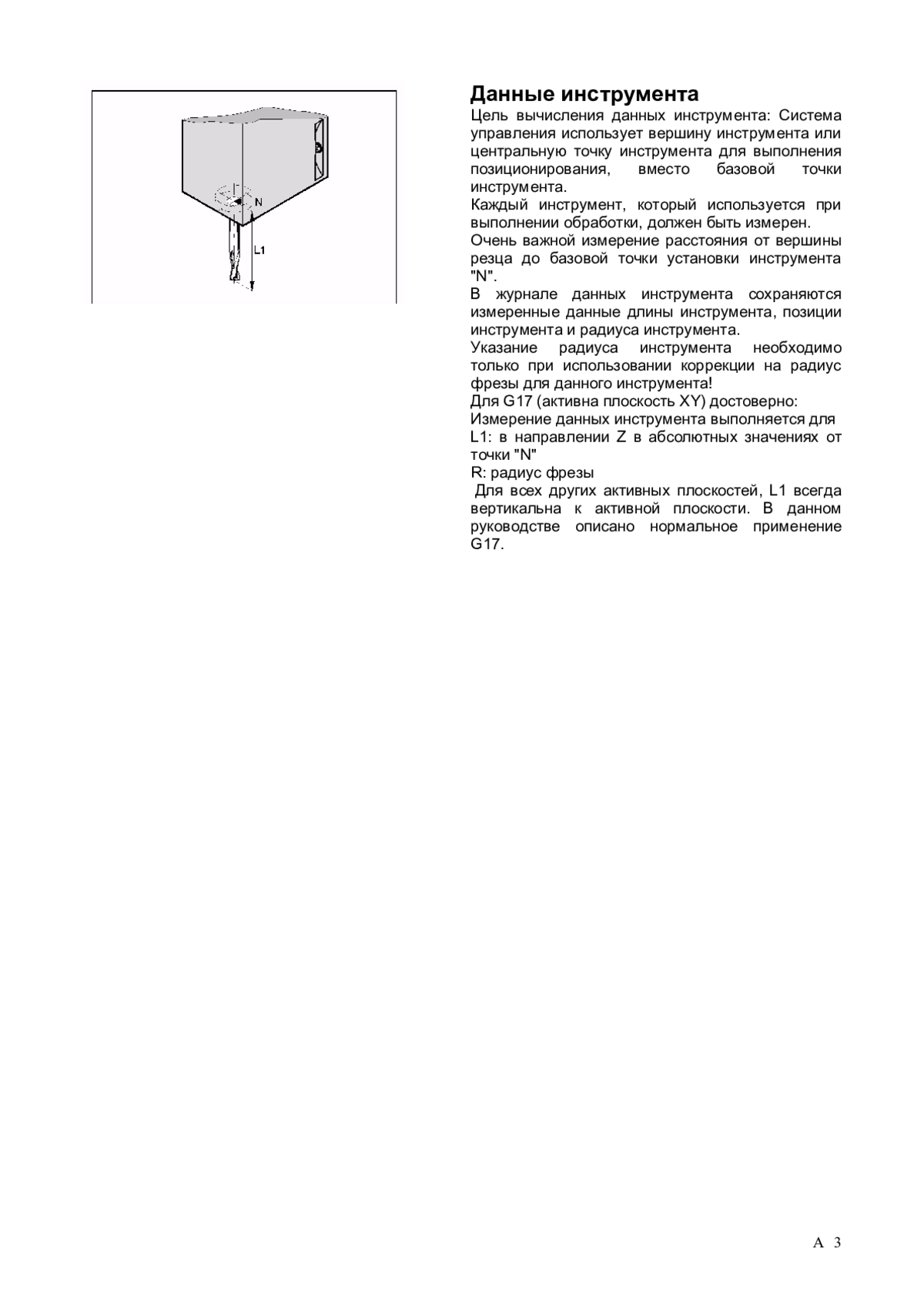 N

L1

Данные инструмента

Цель вычисления данных инструмента: Система управления использует вершину инструмента или центральную точку инструмента для выполнения позиционирования, вместо базовой точки инструмента.

Каждый инструмент, который используется при выполнении обработки, должен быть измерен.

Очень важной измерение расстояния от вершины резца до базовой точки установки инструмента "N".

В журнале данных инструмента сохраняются измеренные данные длины инструмента, позиции инструмента и радиуса инструмента.

Указание радиуса инструмента необходимо только при использовании коррекции на радиус фрезы для данного инструмента!

Для G17 (активна плоскость XY) достоверно:

Измерение данных инструмента выполняется для L1: в направлении Z в абсолютных значениях от точки "N"

R: радиус фрезы

Для всех других активных плоскостей, L1 всегда вертикальна к активной плоскости. В данном руководстве описано нормальное применение G17.

A 3